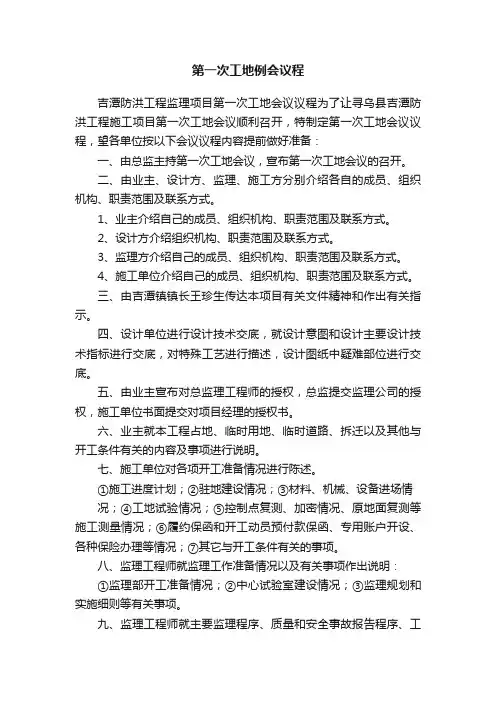 第一次工地例会议程

吉潭防洪工程监理项目第一次工地会议议程为了让寻乌县吉潭防洪工程施工项目第一次工地会议顺利召开，特制定第一次工地会议议程，望各单位按以下会议议程内容提前做好准备：

一、由总监主持第一次工地会议，宣布第一次工地会议的召开。

二、由业主、设计方、监理、施工方分别介绍各自的成员、组织机构、职责范围及联系方式。

1、业主介绍自己的成员、组织机构、职责范围及联系方式。

2、设计方介绍组织机构、职责范围及联系方式。

3、监理方介绍自己的成员、组织机构、职责范围及联系方式。

4、施工单位介绍自己的成员、组织机构、职责范围及联系方式。

三、由吉潭镇镇长王珍生传达本项目有关文件精神和作出有关指示。

四、设计单位进行设计技术交底，就设计意图和设计主要设计技术指标进行交底，对特殊工艺进行描述，设计图纸中疑难部位进行交底。

五、由业主宣布对总监理工程师的授权，总监提交监理公司的授权，施工单位书面提交对项目经理的授权书。

六、业主就本工程占地、临时用地、临时道路、拆迁以及其他与开工条件有关的内容及事项进行说明。

七、施工单位对各项开工准备情况进行陈述。

①施工进度计划；②驻地建设情况；③材料、机械、设备进场情况；④工地试验情况；⑤控制点复测、加密情况、原地面复测等施工测量情况；⑥履约保函和开工动员预付款保函、专用账户开设、各种保险办理等情况；⑦其它与开工条件有关的事项。

八、监理工程师就监理工作准备情况以及有关事项作出说明：

①监理部开工准备情况；②中心试验室建设情况；③监理规划和实施细则等有关事项。

九、监理工程师就主要监理程序、质量和安全事故报告程序、工